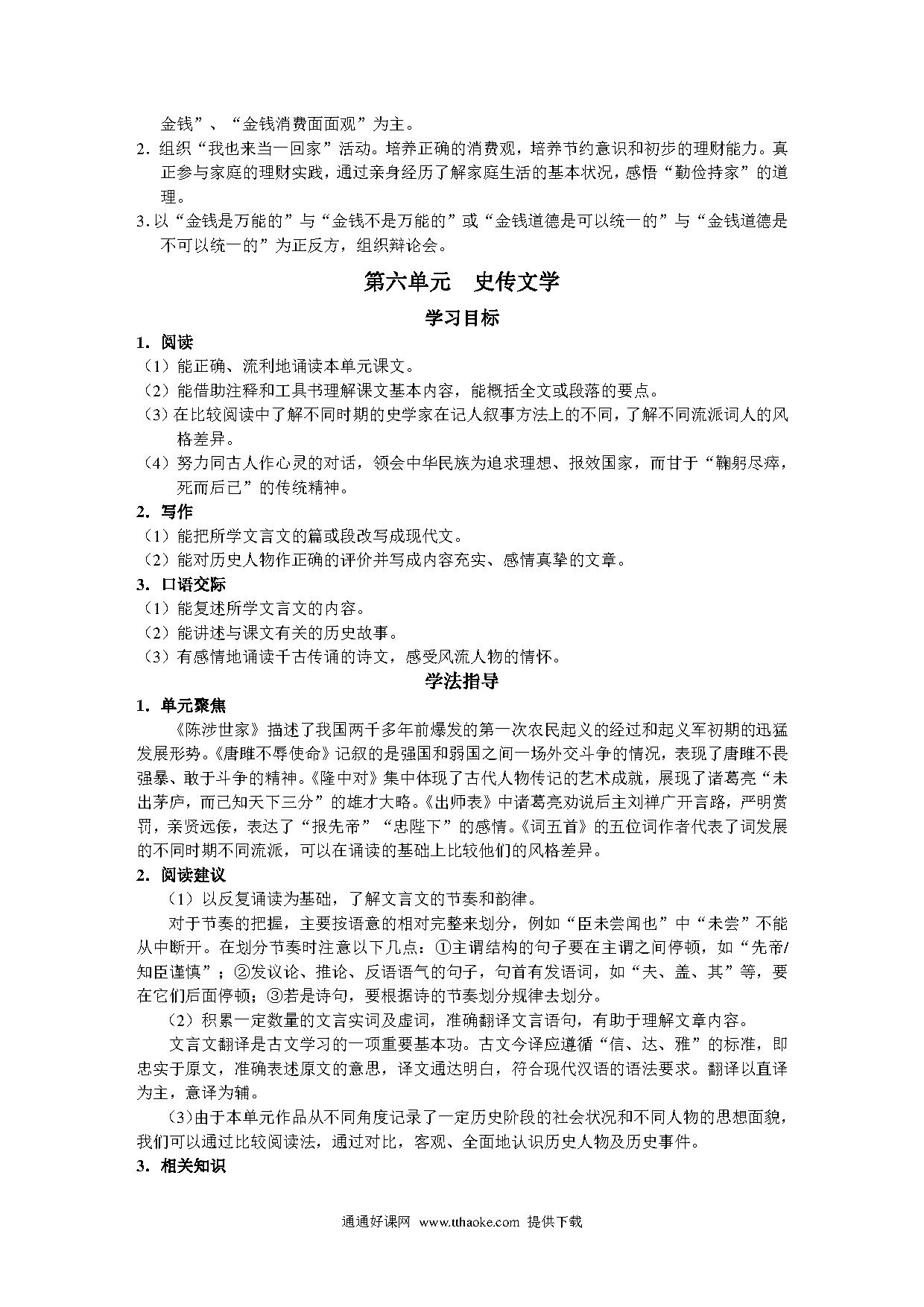 金钱”、“金钱消费面面观”为主。

2. 组织“我也来当一回家”活动。培养正确的消费观，培养节约意识和初步的理财能力。真正参与家庭的理财实践，通过亲身经历了解家庭生活的基本状况，感悟“勤俭持家”的道理。

3. 以“金钱是万能的”与“金钱不是万能的”或“金钱道德是可以统一的”与“金钱道德是不可以统一的”为正反方，组织辩论会。

第六单元　史传文学

学习目标

1. 阅读

（1）能正确、流利地诵读本单元课文。

（2）能借助注释和工具书理解课文基本内容，能概括全文或段落的要点。

（3）在比较阅读中了解不同时期的史学家在记人叙事方法上的不同，了解不同流派词人的风格差异。

（4）努力同古人作心灵的对话，领会中华民族为追求理想、报效国家，而甘于“鞠躬尽瘁，死而后已”的传统精神。

2. 写作

（1）能把所学文言文的篇或段改写成现代文。

（2）能对历史人物作正确的评价并写成内容充实、感情真挚的文章。

3. 口语交际

（1）能复述所学文言文的内容。

（2）能讲述与课文有关的历史故事。

（3）有感情地诵读千古传诵的诗文，感受风流人物的情怀。

学法指导

1. 单元聚焦

《陈涉世家》描述了我国两千多年前爆发的第一次农民起义的经过和起义军初期的迅猛发展形势。《唐雎不辱使命》记叙的是强国和弱国之间一场外交斗争的情况，表现了唐雎不畏强暴、敢于斗争的精神。《隆中对》集中体现了古代人物传记的艺术成就，展现了诸葛亮“未出茅庐，而已知天下三分”的雄才大略。《出师表》中诸葛亮劝说后主刘禅广开言路，严明赏罚，亲贤远佞，表达了“报先帝”“忠陛下”的感情。《词五首》的五位词作者代表了词发展的不同时期不同流派，可以在诵读的基础上比较他们的风格差异。

2. 阅读建议

（1）以反复诵读为基础，了解文言文的节奏和韵律。

对于节奏的把握，主要按语意的相对完整来划分，例如“臣未尝闻也”中“未尝”不能从中断开。在划分节奏时注意以下几点：①主谓结构的句子要在主谓之间停顿，如“先帝/知臣谨慎”；②发议论、推论、反语语气的句子，句首有发语词，如“夫、盖、其”等，要在它们后面停顿；③若是诗句，要根据诗的节奏划分规律去划分。

（2）积累一定数量的文言实词及虚词，准确翻译文言语句，有助于理解文章内容。

文言文翻译是古文学习的一项重要基本功。古文今译应遵循“信、达、雅”的标准，即忠实于原文，准确表述原文的意思，译文通达明白，符合现代汉语的语法要求。翻译以直译为主，意译为辅。

（3）由于本单元作品从不同角度记录了一定历史阶段的社会状况和不同人物的思想面貌，我们可以通过比较阅读法，通过对比，客观、全面地认识历史人物及历史事件。

3. 相关知识

通通好课网 www.tthaoke.com 提供下载